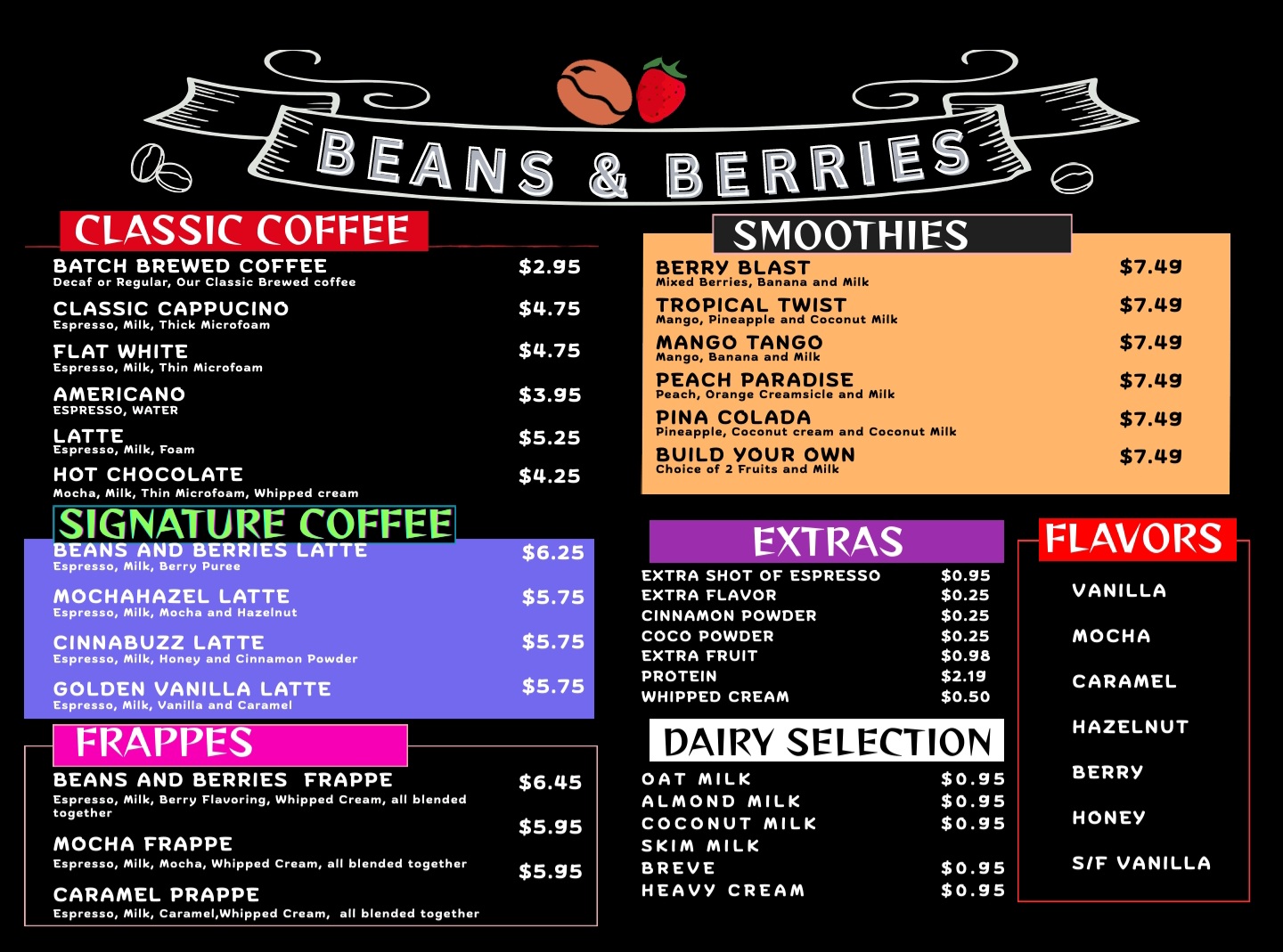 BEANS & BERRIES

CLASSIC COFFEE

BATCH BREWED COFFEE $2.95
Decaf or Regular, Our Classic Brewed coffee

CLASSIC CAPPUCINO $4.75
Espresso, Milk, Thick Microfoam

FLAT WHITE $4.75
Espresso, Milk, Thin Microfoam

AMERICANO $3.95
ESPRESSO, WATER

LATTE $5.25
Espresso, Milk, Foam

HOT CHOCOLATE $4.25
Mocha, Milk, Thin Microfoam, Whipped cream

SIGNATURE COFFEE

BEANS AND BERRIES LATTE $6.25
Espresso, Milk, Berry Puree

MOCHAHAZEL LATTE $5.75
Espresso, Milk, Mocha and Hazelnut

CINNABUZZ LATTE $5.75
Espresso, Milk, Honey and Cinnamon Powder

GOLDEN VANILLA LATTE $5.75
Espresso, Milk, Vanilla and Caramel

FRAPPES

BEANS AND BERRIES FRAPPE $6.45
Espresso, Milk, Berry Flavoring, Whipped Cream, all blended together

MOCHA FRAPPE $5.95
Espresso, Milk, Mocha, Whipped Cream, all blended together

CARAMEL PRAPPE $5.95
Espresso, Milk, Caramel,Whipped Cream, all blended together

SMOOTHIES

BERRY BLAST $7.49
Mixed Berries, Banana and Milk

TROPICAL TWIST $7.49
Mango, Pineapple and Coconut Milk

MANGO TANGO $7.49
Mango, Banana and Milk

PEACH PARADISE $7.49
Peach, Orange Creamsicle and Milk

PINA COLADA $7.49
Pineapple, Coconut cream and Coconut Milk

BUILD YOUR OWN $7.49
Choice of 2 Fruits and Milk

EXTRAS

EXTRA SHOT OF ESPRESSO $0.95
EXTRA FLAVOR $0.25
CINNAMON POWDER $0.25
COCO POWDER $0.25
EXTRA FRUIT $0.98
PROTEIN $2.19
WHIPPED CREAM $0.50

DAIRY SELECTION

OAT MILK $0.95
ALMOND MILK $0.95
COCONUT MILK $0.95
SKIM MILK
BREVE $0.95
HEAVY CREAM $0.95

FLAVORS

VANILLA
MOCHA
CARAMEL
HAZELNUT
BERRY
HONEY
S/F VANILLA